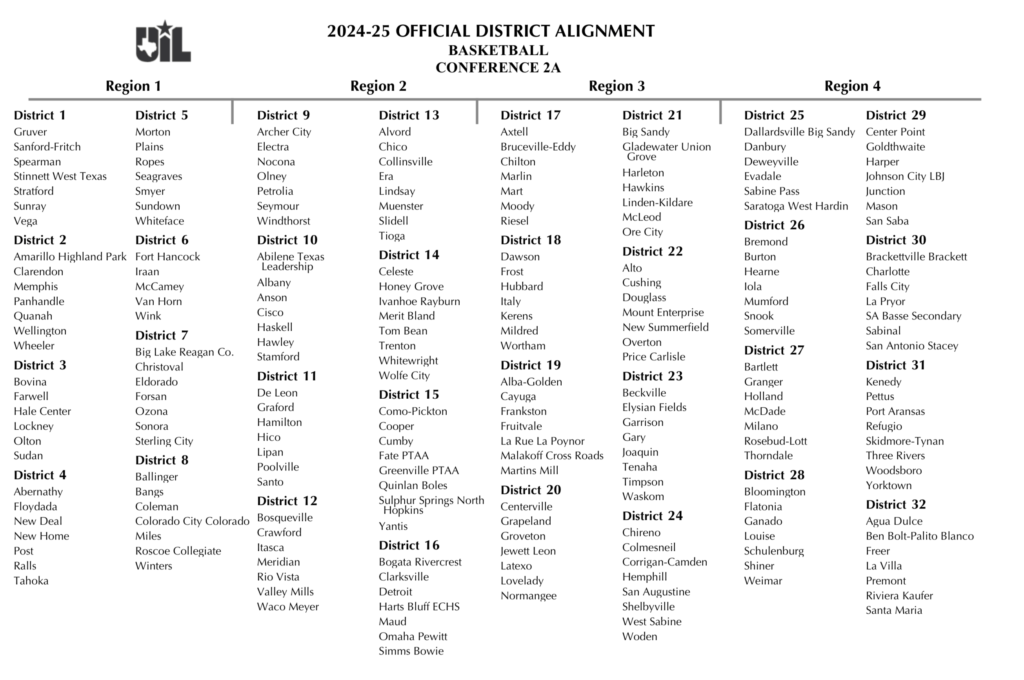 UIL

2024-25 OFFICIAL DISTRICT ALIGNMENT
BASKETBALL
CONFERENCE 2A

Region 1

District 1
Gruver
Sanford-Fritch
Spearman
Stinnett West Texas
Stratford
Sunray
Vega

District 2
Amarillo Highland Park
Clarendon
Memphis
Panhandle
Quanah
Wellington
Wheeler

District 3
Bovina
Farwell
Hale Center
Lockney
Olton
Sudan

District 4
Abernathy
Floydada
New Deal
New Home
Post
Ralls
Tahoka

District 5
Morton
Plains
Ropes
Seagraves
Smyer
Sundown
Whiteface

District 6
Fort Hancock
Iraan
McCamey
Van Horn
Wink

District 7
Big Lake Reagan Co.
Christoval
Eldorado
Forsan
Ozona
Sonora
Sterling City

District 8
Ballinger
Bangs
Coleman
Colorado City Colorado
Miles
Roscoe Collegiate
Winters

Region 2

District 9
Archer City
Electra
Nocona
Olney
Petrolia
Seymour
Windthorst

District 10
Abilene Texas Leadership
Albany
Anson
Cisco
Haskell
Hawley
Stamford

District 11
De Leon
Graford
Hamilton
Hico
Lipan
Poolville
Santo

District 12
Bosqueville
Crawford
Itasca
Meridian
Rio Vista
Valley Mills
Waco Meyer

District 13
Alvord
Chico
Collinsville
Era
Lindsay
Muenster
Slidell
Tioga

District 14
Celeste
Honey Grove
Ivanhoe Rayburn
Merit Bland
Tom Bean
Trenton
Whitewright
Wolfe City

District 15
Como-Pickton
Cooper
Cumby
Fate PTAA
Greenville PTAA
Quinlan Boles
Sulphur Springs North Hopkins
Yantis

District 16
Bogata Rivercrest
Clarksville
Detroit
Harts Bluff ECHS
Maud
Omaha Pewitt
Simms Bowie

Region 3

District 17
Axtell
Bruceville-Eddy
Chilton
Marlin
Mart
Moody
Riesel

District 18
Dawson
Frost
Hubbard
Italy
Kerens
Mildred
Wortham

District 19
Alba-Golden
Cayuga
Frankston
Fruitvale
La Rue La Poynor
Malakoff Cross Roads
Martins Mill

District 20
Centerville
Grapeland
Groveton
Jewett Leon
Latexo
Lovelady
Normangee

District 21
Big Sandy
Gladewater Union Grove
Harleton
Hawkins
Linden-Kildare
McLeod
Ore City

District 22
Alto
Cushing
Douglass
Mount Enterprise
New Summerfield
Overton
Price Carlisle

District 23
Beckville
Elysian Fields
Garrison
Gary
Joaquin
Tenaha
Timpson
Waskom

District 24
Chireno
Colmesneil
Corrigan-Camden
Hemphill
San Augustine
Shelbyville
West Sabine
Woden

Region 4

District 25
Dallardsville Big Sandy
Danbury
Deweyville
Evadale
Sabine Pass
Saratoga West Hardin

District 26
Bremond
Burton
Hearne
Iola
Mumford
Snook
Somerville

District 27
Bartlett
Granger
Holland
McDade
Milano
Rosebud-Lott
Thorndale

District 28
Bloomington
Flatonia
Ganado
Louise
Schulenburg
Shiner
Weimar

District 29
Center Point
Goldthwaite
Harper
Johnson City LBJ
Junction
Mason
San Saba

District 30
Brackettville Brackett
Charlotte
Falls City
La Pryor
SA Basse Secondary
Sabinal
San Antonio Stacey

District 31
Kenedy
Pettus
Port Aransas
Refugio
Skidmore-Tynan
Three Rivers
Woodsboro
Yorktown

District 32
Agua Dulce
Ben Bolt-Palito Blanco
Freer
La Villa
Premont
Riviera Kaufer
Santa Maria